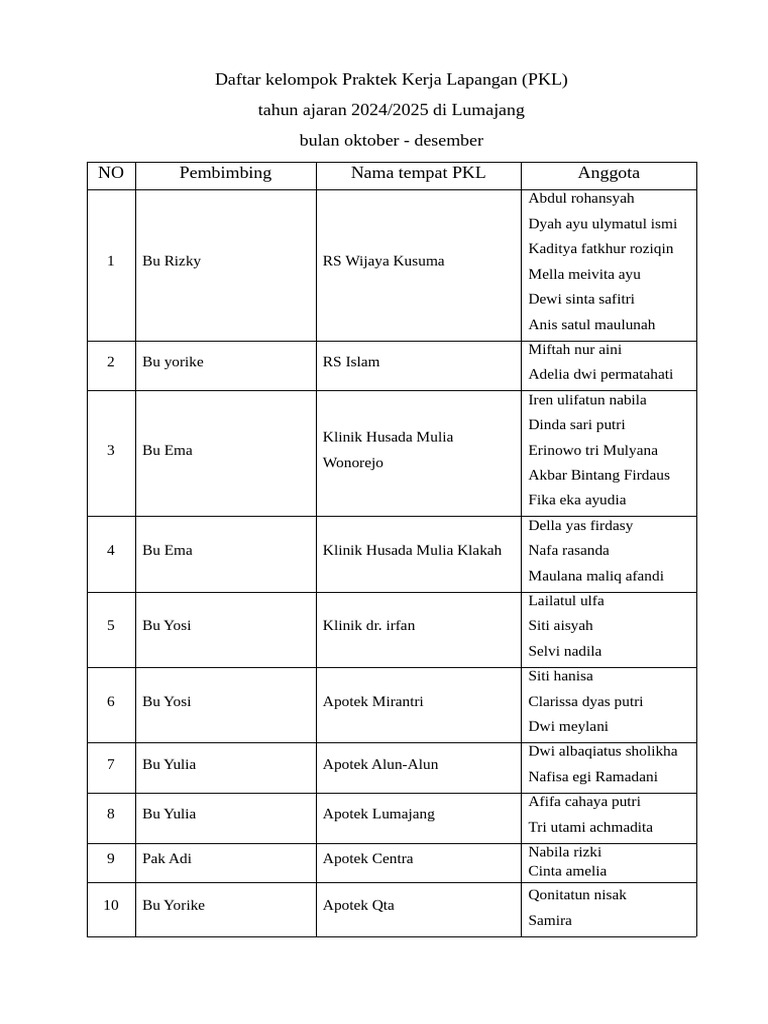 Daftar kelompok Praktek Kerja Lapangan (PKL)
tahun ajaran 2024/2025 di Lumajang
bulan oktober - desember

| NO | Pembimbing | Nama tempat PKL | Anggota |
|---|---|---|---|
| 1 | Bu Rizky | RS Wijaya Kusuma | Abdul rohansyah<br>Dyah ayu ulymatul ismi<br>Kaditya fatkhur roziqin<br>Mella meivita ayu<br>Dewi sinta safitri<br>Anis satul maulunah |
| 2 | Bu yorike | RS Islam | Miftah nur aini<br>Adelia dwi permatahati |
| 3 | Bu Ema | Klinik Husada Mulia Wonorejo | Iren ulifatun nabila<br>Dinda sari putri<br>Erinowo tri Mulyana<br>Akbar Bintang Firdaus<br>Fika eka ayudia |
| 4 | Bu Ema | Klinik Husada Mulia Klakah | Della yas firdasy<br>Nafa rasanda<br>Maulana maliq afandi |
| 5 | Bu Yosi | Klinik dr. irfan | Lailatul ulfa<br>Siti aisyah<br>Selvi nadila |
| 6 | Bu Yosi | Apotek Mirantri | Siti hanisa<br>Clarissa dyas putri<br>Dwi meylani |
| 7 | Bu Yulia | Apotek Alun-Alun | Dwi albaqiatus sholikha<br>Nafisa egi Ramadani |
| 8 | Bu Yulia | Apotek Lumajang | Afifa cahaya putri<br>Tri utami achmadita |
| 9 | Pak Adi | Apotek Centra | Nabila rizki<br>Cinta amelia |
| 10 | Bu Yorike | Apotek Qta | Qonitatun nisak<br>Samira |